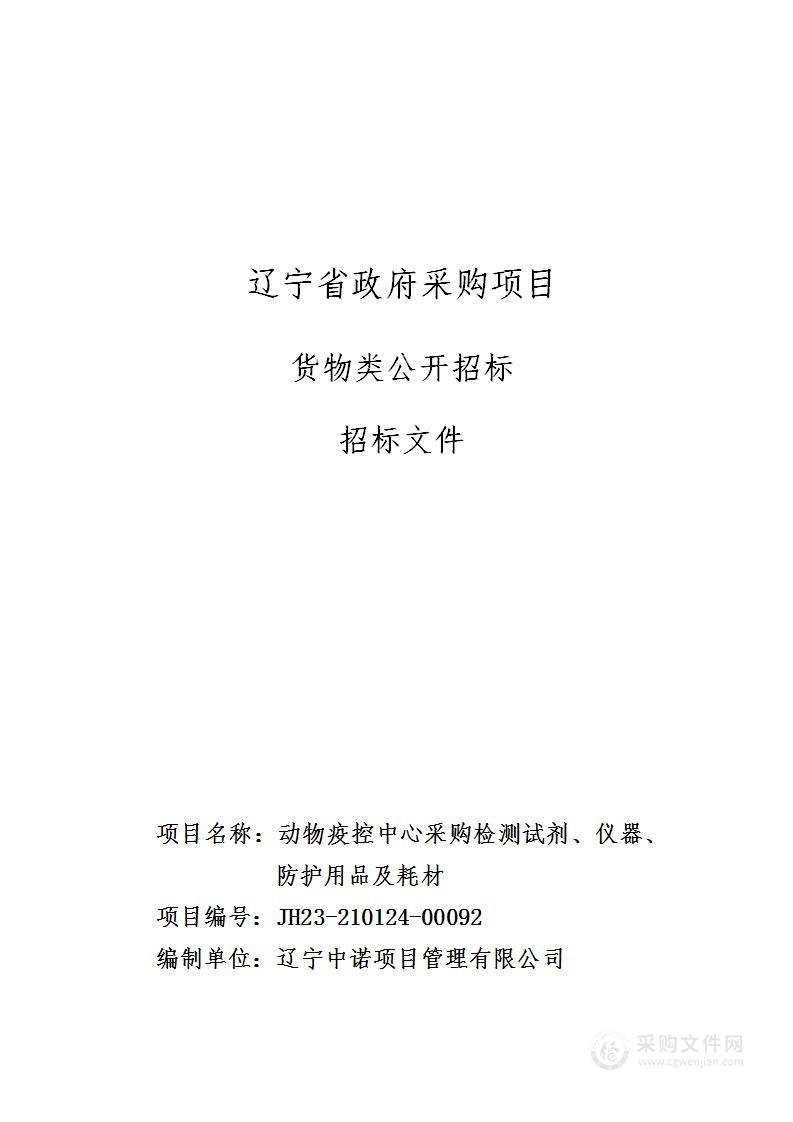 辽宁省政府采购项目

货物类公开招标

招标文件

项目名称：动物疫控中心采购检测试剂、仪器、防护用品及耗材

项目编号：JH23-210124-00092

编制单位：辽宁中诺项目管理有限公司

采购文件网
www.cgwenjian.com